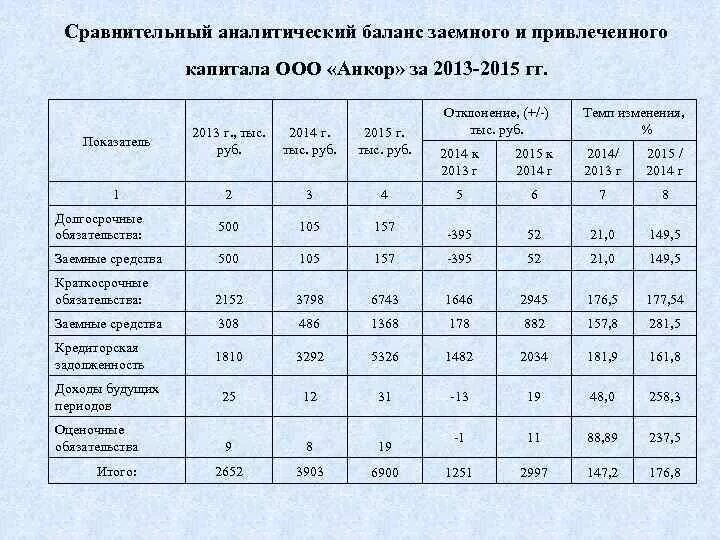 Сравнительный аналитический баланс заемного и привлеченного капитала ООО «Анкор» за 2013-2015 гг.

| Показатель | 2013 г., тыс. руб. | 2014 г. тыс. руб. | 2015 г. тыс. руб. | Отклонение, (+/-) тыс. руб. 2014 к 2013 г | Отклонение, (+/-) тыс. руб. 2015 к 2014 г | Темп изменения, % 2014/ 2013 г | Темп изменения, % 2015 / 2014 г |
|---|---|---|---|---|---|---|---|
| 1 | 2 | 3 | 4 | 5 | 6 | 7 | 8 |
| Долгосрочные обязательства: | 500 | 105 | 157 | -395 | 52 | 21,0 | 149,5 |
| Заемные средства | 500 | 105 | 157 | -395 | 52 | 21,0 | 149,5 |
| Краткосрочные обязательства: | 2152 | 3798 | 6743 | 1646 | 2945 | 176,5 | 177,54 |
| Заемные средства | 308 | 486 | 1368 | 178 | 882 | 157,8 | 281,5 |
| Кредиторская задолженность | 1810 | 3292 | 5326 | 1482 | 2034 | 181,9 | 161,8 |
| Доходы будущих периодов | 25 | 12 | 31 | -13 | 19 | 48,0 | 258,3 |
| Оценочные обязательства | 9 | 8 | 19 | -1 | 11 | 88,89 | 237,5 |
| Итого: | 2652 | 3903 | 6900 | 1251 | 2997 | 147,2 | 176,8 |